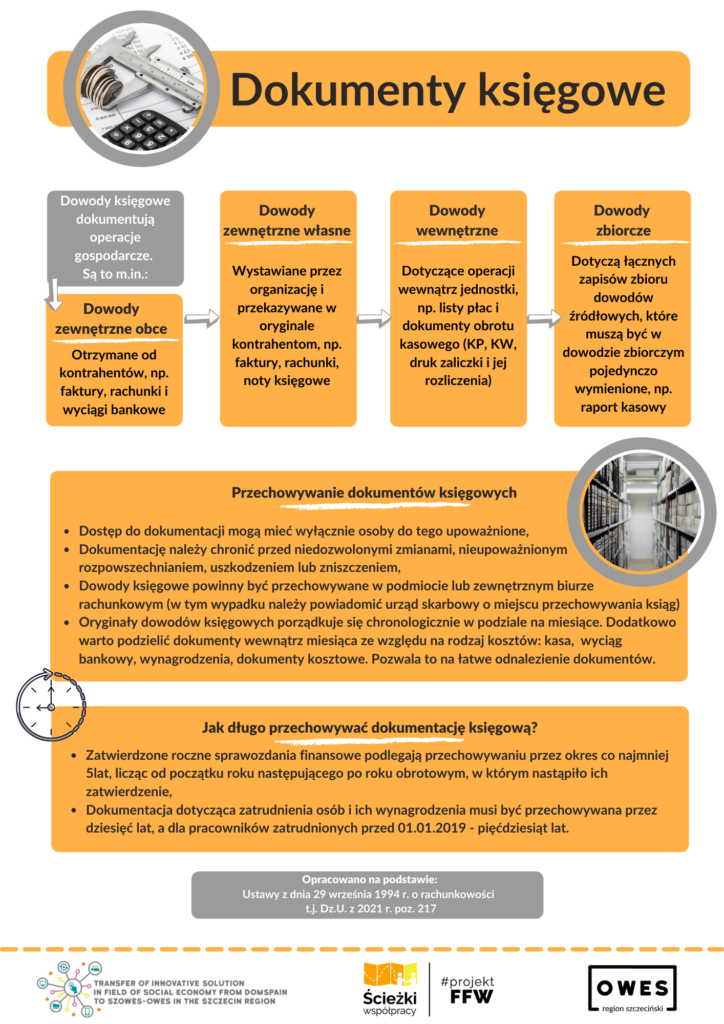 Dokumenty księgowe

Dowody księgowe dokumentują operacje gospodarcze. Są to m.in.:

Dowody zewnętrzne obce

Otrzymane od kontrahentów, np. faktury, rachunki i wyciągi bankowe

Dowody zewnętrzne własne

Wystawiane przez organizację i przekazywane w oryginale kontrahentom, np. faktury, rachunki, noty księgowe

Dowody wewnętrzne

Dotyczące operacji wewnątrz jednostki, np. listy płac i dokumenty obrotu kasowego (KP, KW, druk zaliczki i jej rozliczenia)

Dowody zbiorcze

Dotyczą łącznych zapisów zbioru dowodów źródłowych, które muszą być w dowodzie zbiorczym pojedynczo wymienione, np. raport kasowy

Przechowywanie dokumentów księgowych

- Dostęp do dokumentacji mogą mieć wyłącznie osoby do tego upoważnione,
- Dokumentację należy chronić przed niedozwolonymi zmianami, nieupoważnionym rozpowszechnianiem, uszkodzeniem lub zniszczeniem,
- Dowody księgowe powinny być przechowywane w podmiocie lub zewnętrznym biurze rachunkowym (w tym wypadku należy powiadomić urząd skarbowy o miejscu przechowywania ksiąg)
- Oryginały dowodów księgowych porządkuje się chronologicznie w podziale na miesiące. Dodatkowo warto podzielić dokumenty wewnątrz miesiąca ze względu na rodzaj kosztów: kasa, wyciąg bankowy, wynagrodzenia, dokumenty kosztowe. Pozwala to na łatwe odnalezienie dokumentów.

Jak długo przechowywać dokumentację księgową?

- Zatwierdzone roczne sprawozdania finansowe podlegają przechowywaniu przez okres co najmniej 5lat, licząc od początku roku następującego po roku obrotowym, w którym nastąpiło ich zatwierdzenie,
- Dokumentacja dotycząca zatrudnienia osób i ich wynagrodzenia musi być przechowywana przez dziesięć lat, a dla pracowników zatrudnionych przed 01.01.2019 - pięćdziesiąt lat.

Opracowano na podstawie:
Ustawy z dnia 29 września 1994 r. o rachunkowości
t.j. Dz.U. z 2021 r. poz. 217

TRANSFER OF INNOVATIVE SOLUTION IN FIELD OF SOCIAL ECONOMY FROM DOMSPAIN TO SZOWES-OWES IN THE SZCZECIN REGION

Ścieżki współpracy

#projekt FFW

OWES region szczeciński